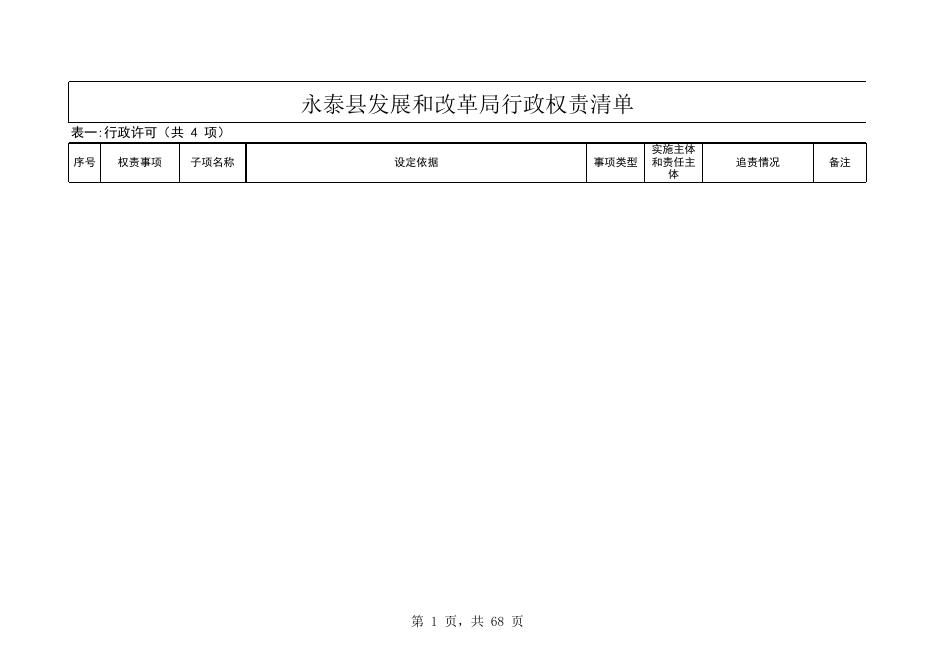 永泰县发展和改革局行政权责清单

表一:行政许可（共 4 项）

| 序号 | 权责事项 | 子项名称 | 设定依据 | 事项类型 | 实施主体和责任主体 | 追责情况 | 备注 |
|---|---|---|---|---|---|---|---|

第 1 页，共 68 页